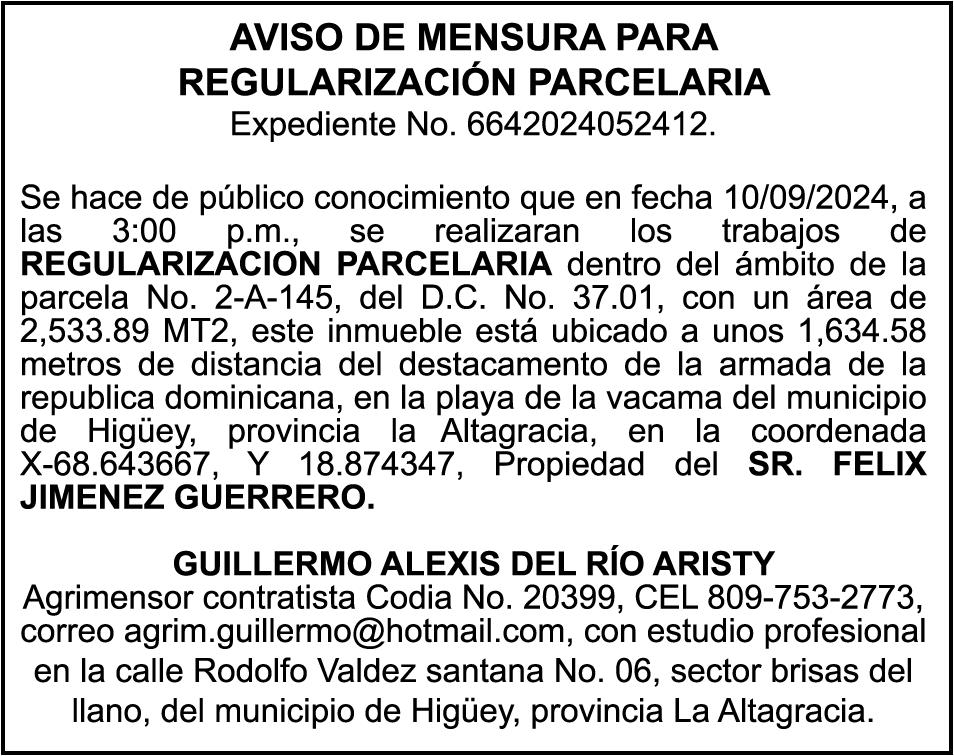 AVISO DE MENSURA PARA REGULARIZACIÓN PARCELARIA
Expediente No. 6642024052412.

Se hace de público conocimiento que en fecha 10/09/2024, a las 3:00 p.m., se realizaran los trabajos de REGULARIZACION PARCELARIA dentro del ámbito de la parcela No. 2-A-145, del D.C. No. 37.01, con un área de 2,533.89 MT2, este inmueble está ubicado a unos 1,634.58 metros de distancia del destacamento de la armada de la republica dominicana, en la playa de la vacama del municipio de Higüey, provincia la Altagracia, en la coordenada X-68.643667, Y 18.874347, Propiedad del SR. FELIX JIMENEZ GUERRERO.

GUILLERMO ALEXIS DEL RÍO ARISTY
Agrimensor contratista Codia No. 20399, CEL 809-753-2773, correo agrim.guillermo@hotmail.com, con estudio profesional en la calle Rodolfo Valdez santana No. 06, sector brisas del llano, del municipio de Higüey, provincia La Altagracia.